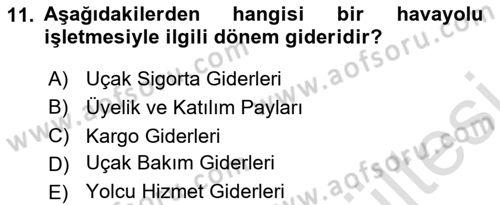 11. Aşağıdakilerden hangisi bir havayolu işletmesiyle ilgili dönem gideridir?

A) Uçak Sigorta Giderleri
B) Üyelik ve Katılım Payları
C) Kargo Giderleri
D) Uçak Bakım Giderleri
E) Yolcu Hizmet Giderleri

www.aofsoru.com
www.aofsoru.com
www.aofsoru.com
www.aofsoru.com